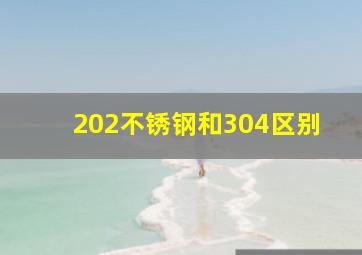 202不锈钢和304区别